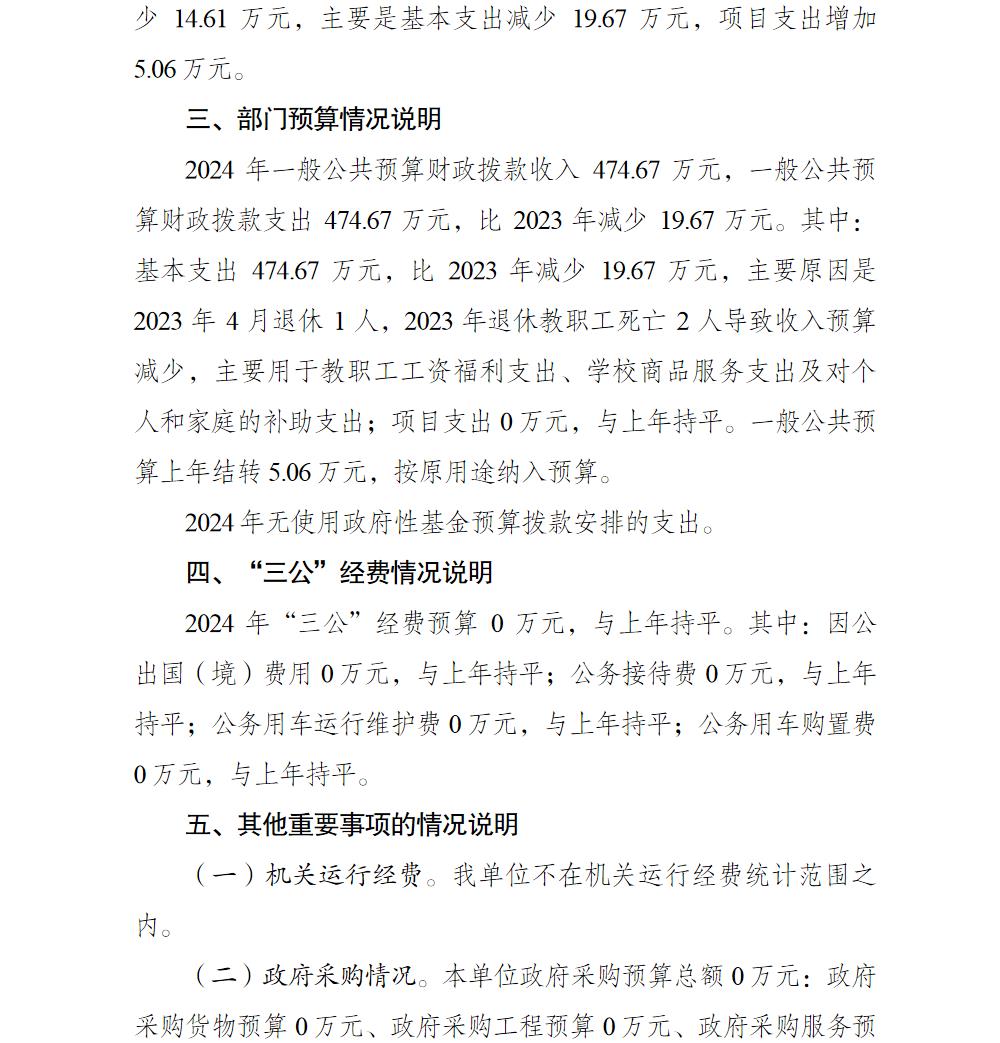 少 14.61 万元，主要是基本支出减少 19.67 万元，项目支出增加 5.06 万元。

三、部门预算情况说明

2024 年一般公共预算财政拨款收入 474.67 万元，一般公共预算财政拨款支出 474.67 万元，比 2023 年减少 19.67 万元。其中：基本支出 474.67 万元，比 2023 年减少 19.67 万元，主要原因是 2023 年 4 月退休 1 人，2023 年退休教职工死亡 2 人导致收入预算减少，主要用于教职工工资福利支出、学校商品服务支出及对个人和家庭的补助支出；项目支出 0 万元，与上年持平。一般公共预算上年结转 5.06 万元，按原用途纳入预算。

2024 年无使用政府性基金预算拨款安排的支出。

四、“三公”经费情况说明

2024 年“三公”经费预算 0 万元，与上年持平。其中：因公出国（境）费用 0 万元，与上年持平；公务接待费 0 万元，与上年持平；公务用车运行维护费 0 万元，与上年持平；公务用车购置费 0 万元，与上年持平。

五、其他重要事项的情况说明

（一）机关运行经费。我单位不在机关运行经费统计范围之内。

（二）政府采购情况。本单位政府采购预算总额 0 万元：政府采购货物预算 0 万元、政府采购工程预算 0 万元、政府采购服务预